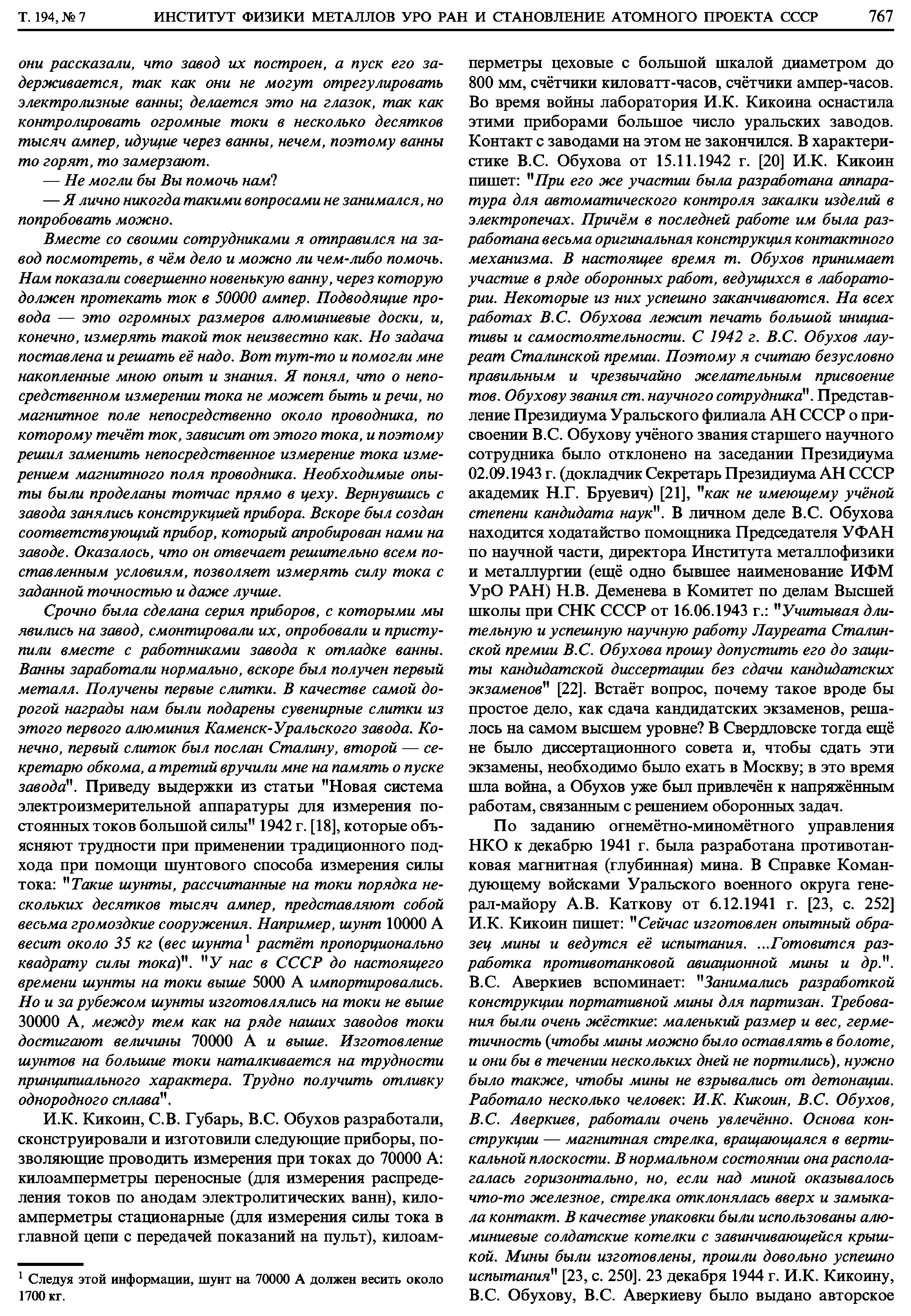 Т. 194, № 7 ИНСТИТУТ ФИЗИКИ МЕТАЛЛОВ УРО РАН И СТАНОВЛЕНИЕ АТОМНОГО ПРОЕКТА СССР 767

они рассказали, что завод их построен, а пуск его задерживается, так как они не могут отрегулировать электролизные ванны; делается это на глазок, так как контролировать огромные токи в несколько десятков тысяч ампер, идущие через ванны, нечем, поэтому ванны то горят, то замерзают.

— Не могли бы Вы помочь нам?

— Я лично никогда такими вопросами не занимался, но попробовать можно.

Вместе со своими сотрудниками я отправился на завод посмотреть, в чём дело и можно ли чем-либо помочь. Нам показали совершенно новенькую ванну, через которую должен протекать ток в 50000 ампер. Подводящие провода — это огромных размеров алюминиевые доски, и, конечно, измерять такой ток неизвестно как. Но задача поставлена и решать её надо. Вот тут-то и помогли мне накопленные мною опыт и знания. Я понял, что о непосредственном измерении тока не может быть и речи, но магнитное поле непосредственно около проводника, по которому течёт ток, зависит от этого тока, и поэтому решил заменить непосредственное измерение тока измерением магнитного поля проводника. Необходимые опыты были проделаны тотчас прямо в цеху. Вернувшись с завода занялись конструкцией прибора. Вскоре был создан соответствующий прибор, который апробирован нами на заводе. Оказалось, что он отвечает решительно всем поставленным условиям, позволяет измерять силу тока с заданной точностью и даже лучше.

Срочно была сделана серия приборов, с которыми мы явились на завод, смонтировали их, опробовали и приступили вместе с работниками завода к отладке ванны. Ванны заработали нормально, вскоре был получен первый металл. Получены первые слитки. В качестве самой дорогой награды нам были подарены сувенирные слитки из этого первого алюминия Каменск-Уральского завода. Конечно, первый слиток был послан Сталину, второй — секретарю обкома, а третий вручили мне на память о пуске завода". Приведу выдержки из статьи "Новая система электроизмерительной аппаратуры для измерения постоянных токов большой силы" 1942 г. [18], которые объясняют трудности при применении традиционного подхода при помощи шунтового способа измерения силы тока: "Такие шунты, рассчитанные на токи порядка нескольких десятков тысяч ампер, представляют собой весьма громоздкие сооружения. Например, шунт 10000 А весит около 35 кг (вес шунта$^1$ растёт пропорционально квадрату силы тока)". "У нас в СССР до настоящего времени шунты на токи выше 5000 А импортировались. Но и за рубежом шунты изготовлялись на токи не выше 30000 А, между тем как на ряде наших заводов токи достигают величины 70000 А и выше. Изготовление шунтов на большие токи наталкивается на трудности принципиального характера. Трудно получить отливку однородного сплава".

И.К. Кикоин, С.В. Губарь, В.С. Обухов разработали, сконструировали и изготовили следующие приборы, позволяющие проводить измерения при токах до 70000 А: килоамперметры переносные (для измерения распределения токов по анодам электролитических ванн), килоамперметры стационарные (для измерения силы тока в главной цепи с передачей показаний на пульт), килоамперметры цеховые с большой шкалой диаметром до 800 мм, счётчики киловатт-часов, счётчики ампер-часов. Во время войны лаборатория И.К. Кикоина оснастила этими приборами большое число уральских заводов. Контакт с заводами на этом не закончился. В характеристике В.С. Обухова от 15.11.1942 г. [20] И.К. Кикоин пишет: "При его же участии была разработана аппаратура для автоматического контроля закалки изделий в электропечах. Причём в последней работе им была разработана весьма оригинальная конструкция контактного механизма. В настоящее время т. Обухов принимает участие в ряде оборонных работ, ведущихся в лаборатории. Некоторые из них успешно заканчиваются. На всех работах В.С. Обухова лежит печать большой инициативы и самостоятельности. С 1942 г. В.С. Обухов лауреат Сталинской премии. Поэтому я считаю безусловно правильным и чрезвычайно желательным присвоение тов. Обухову звания ст. научного сотрудника". Представление Президиума Уральского филиала АН СССР о присвоении В.С. Обухову учёного звания старшего научного сотрудника было отклонено на заседании Президиума 02.09.1943 г. (докладчик Секретарь Президиума АН СССР академик Н.Г. Бруевич) [21], "как не имеющему учёной степени кандидата наук". В личном деле В.С. Обухова находится ходатайство помощника Председателя УФАН по научной части, директора Института металлофизики и металлургии (ещё одно бывшее наименование ИФМ УрО РАН) Н.В. Деменева в Комитет по делам Высшей школы при СНК СССР от 16.06.1943 г.: "Учитывая длительную и успешную научную работу Лауреата Сталинской премии В.С. Обухова прошу допустить его до защиты кандидатской диссертации без сдачи кандидатских экзаменов" [22]. Встаёт вопрос, почему такое вроде бы простое дело, как сдача кандидатских экзаменов, решалось на самом высшем уровне? В Свердловске тогда ещё не было диссертационного совета и, чтобы сдать эти экзамены, необходимо было ехать в Москву; в это время шла война, а Обухов уже был привлечён к напряжённым работам, связанным с решением оборонных задач.

По заданию огнемётно-миномётного управления НКО к декабрю 1941 г. была разработана противотанковая магнитная (глубинная) мина. В Справке Командующему войсками Уральского военного округа генерал-майору А.В. Каткову от 6.12.1941 г. [23, с. 252] И.К. Кикоин пишет: "Сейчас изготовлен опытный образец мины и ведутся её испытания. ...Готовится разработка противотанковой авиационной мины и др.". В.С. Аверкиев вспоминает: "Занимались разработкой конструкции портативной мины для партизан. Требования были очень жёсткие: маленький размер и вес, герметичность (чтобы мины можно было оставлять в болоте, и они бы в течении нескольких дней не портились), нужно было также, чтобы мины не взрывались от детонации. Работало несколько человек: И.К. Кикоин, В.С. Обухов, В.С. Аверкиев, работали очень увлечённо. Основа конструкции — магнитная стрелка, вращающаяся в вертикальной плоскости. В нормальном состоянии она располагалась горизонтально, но, если над миной оказывалось что-то железное, стрелка отклонялась вверх и замыкала контакт. В качестве упаковки были использованы алюминиевые солдатские котелки с завинчивающейся крышкой. Мины были изготовлены, прошли довольно успешно испытания" [23, с. 250]. 23 декабря 1944 г. И.К. Кикоину, В.С. Обухову, В.С. Аверкиеву было выдано авторское

$^1$ Следуя этой информации, шунт на 70000 А должен весить около 1700 кг.